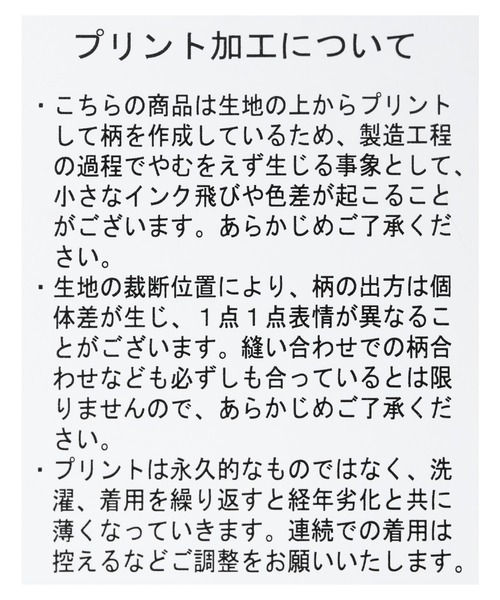 プリント加工について

・こちらの商品は生地の上からプリントして柄を作成しているため、製造工程の過程でやむをえず生じる事象として、小さなインク飛びや色差が起こることがございます。あらかじめご了承ください。

・生地の裁断位置により、柄の出方は個体差が生じ、１点１点表情が異なることがございます。縫い合わせでの柄合わせなども必ずしも合っているとは限りませんので、あらかじめご了承ください。

・プリントは永久的なものではなく、洗濯、着用を繰り返すと経年劣化と共に薄くなっていきます。連続での着用は控えるなどご調整をお願いいたします。